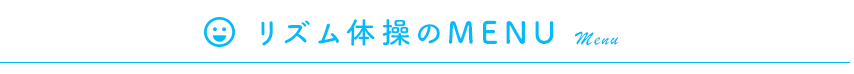 リズム体操のMENU Menu